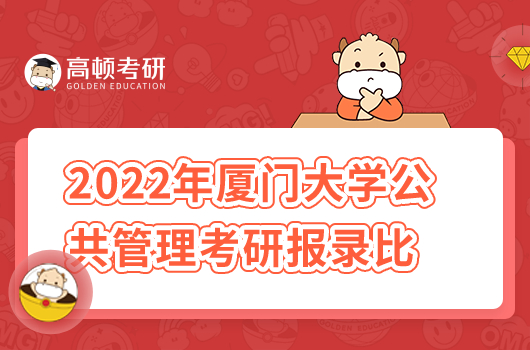 高顿考研
GOLDEN EDUCATION

2022年厦门大学公共管理考研报录比